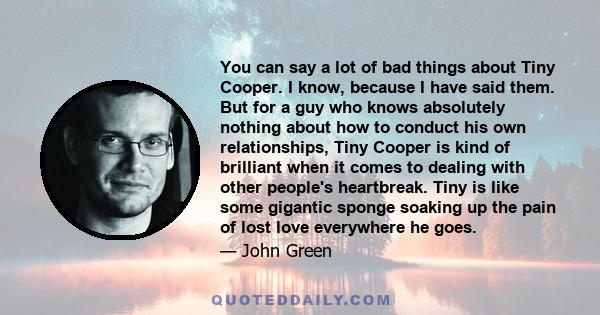 You can say a lot of bad things about Tiny Cooper. I know, because I have said them. But for a guy who knows absolutely nothing about how to conduct his own relationships, Tiny Cooper is kind of brilliant when it comes to dealing with other people's heartbreak. Tiny is like some gigantic sponge soaking up the pain of lost love everywhere he goes.

— John Green

QUOTEDDAILY.COM